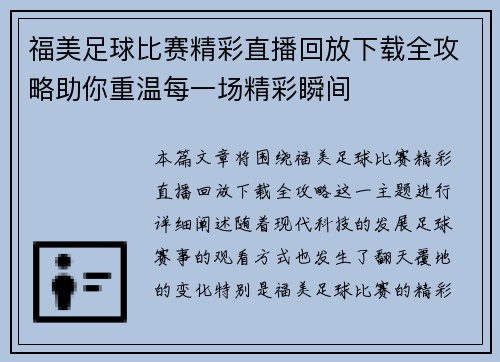 福美足球比赛精彩直播回放下载全攻略助你重温每一场精彩瞬间

本篇文章将围绕福美足球比赛精彩直播回放下载全攻略这一主题进行详细阐述随着现代科技的发展足球赛事的观看方式也发生了翻天覆地的变化特别是福美足球比赛的精彩